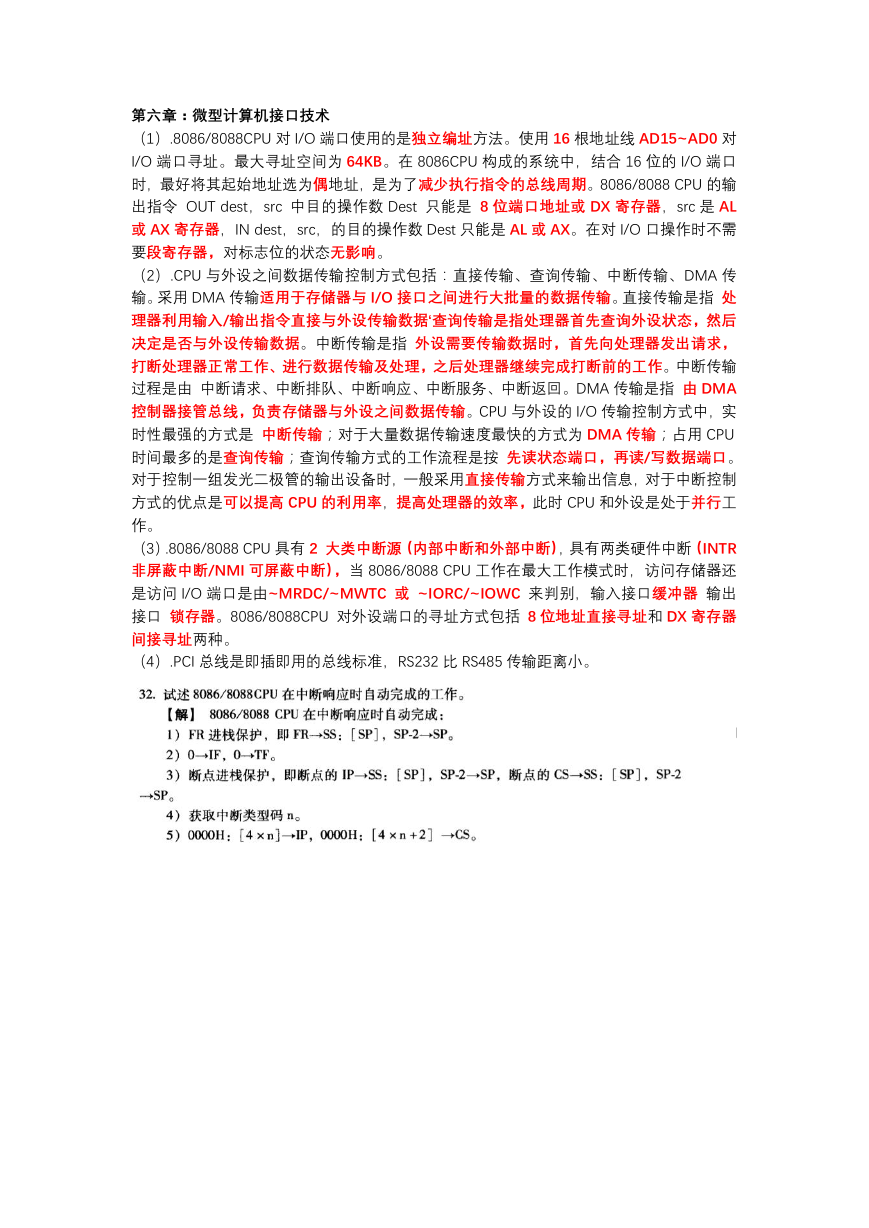 第六章：微型计算机接口技术

（1）.8086/8088CPU 对 I/O 端口使用的是独立编址方法。使用 16 根地址线 AD15~AD0 对 I/O 端口寻址。最大寻址空间为 64KB。在 8086CPU 构成的系统中，结合 16 位的 I/O 端口时，最好将其起始地址选为偶地址，是为了减少执行指令的总线周期。8086/8088 CPU 的输出指令 OUT dest，src 中目的操作数 Dest 只能是 8 位端口地址或 DX 寄存器，src 是 AL 或 AX 寄存器，IN dest，src，的目的操作数 Dest 只能是 AL 或 AX。在对 I/O 口操作时不需要段寄存器，对标志位的状态无影响。

（2）.CPU 与外设之间数据传输控制方式包括：直接传输、查询传输、中断传输、DMA 传输。采用 DMA 传输适用于存储器与 I/O 接口之间进行大批量的数据传输。直接传输是指 处理器利用输入/输出指令直接与外设传输数据'查询传输是指处理器首先查询外设状态，然后决定是否与外设传输数据。中断传输是指 外设需要传输数据时，首先向处理器发出请求，打断处理器正常工作、进行数据传输及处理，之后处理器继续完成打断前的工作。中断传输过程是由 中断请求、中断排队、中断响应、中断服务、中断返回。DMA 传输是指 由 DMA 控制器接管总线，负责存储器与外设之间数据传输。CPU 与外设的 I/O 传输控制方式中，实时性最强的方式是 中断传输；对于大量数据传输速度最快的方式为 DMA 传输；占用 CPU 时间最多的是查询传输；查询传输方式的工作流程是按 先读状态端口，再读/写数据端口。对于控制一组发光二极管的输出设备时，一般采用直接传输方式来输出信息，对于中断控制方式的优点是可以提高 CPU 的利用率，提高处理器的效率，此时 CPU 和外设是处于并行工作。

（3）.8086/8088 CPU 具有 2 大类中断源（内部中断和外部中断），具有两类硬件中断（INTR 非屏蔽中断/NMI 可屏蔽中断），当 8086/8088 CPU 工作在最大工作模式时，访问存储器还是访问 I/O 端口是由~MRDC/~MWTC 或 ~IORC/~IOWC 来判别，输入接口缓冲器 输出接口 锁存器。8086/8088CPU 对外设端口的寻址方式包括 8 位地址直接寻址和 DX 寄存器间接寻址两种。

（4）.PCI 总线是即插即用的总线标准，RS232 比 RS485 传输距离小。

32. 试述 8086/8088CPU 在中断响应时自动完成的工作。

【解】 8086/8088 CPU 在中断响应时自动完成：

1）FR 进栈保护，即 FR→SS：［SP］，SP-2→SP。

2）0→IF，0→TF。

3）断点进栈保护，即断点的 IP→SS：［SP］，SP-2→SP，断点的 CS→SS：［SP］，SP-2→SP。

4）获取中断类型码 n。

5）0000H：［4×n］→IP，0000H：［4×n+2］→CS。